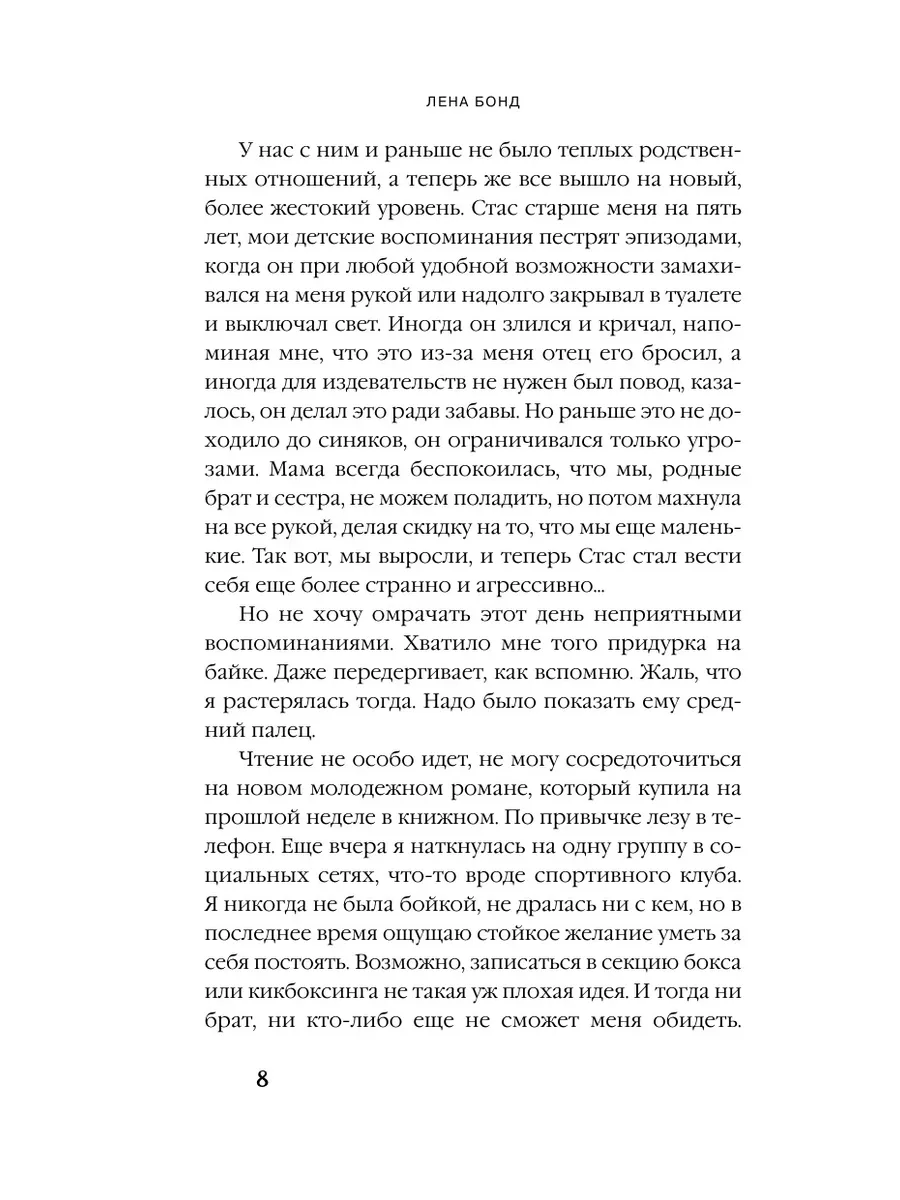 ЛЕНА БОНД

У нас с ним и раньше не было теплых родственных отношений, а теперь же все вышло на новый, более жестокий уровень. Стас старше меня на пять лет, мои детские воспоминания пестрят эпизодами, когда он при любой удобной возможности замахивался на меня рукой или надолго закрывал в туалете и выключал свет. Иногда он злился и кричал, напоминая мне, что это из-за меня отец его бросил, а иногда для издевательств не нужен был повод, казалось, он делал это ради забавы. Но раньше это не доходило до синяков, он ограничивался только угрозами. Мама всегда беспокоилась, что мы, родные брат и сестра, не можем поладить, но потом махнула на все рукой, делая скидку на то, что мы еще маленькие. Так вот, мы выросли, и теперь Стас стал вести себя еще более странно и агрессивно...

Но не хочу омрачать этот день неприятными воспоминаниями. Хватило мне того придурка на байке. Даже передергивает, как вспомню. Жаль, что я растерялась тогда. Надо было показать ему средний палец.

Чтение не особо идет, не могу сосредоточиться на новом молодежном романе, который купила на прошлой неделе в книжном. По привычке лезу в телефон. Еще вчера я наткнулась на одну группу в социальных сетях, что-то вроде спортивного клуба. Я никогда не была бойкой, не дралась ни с кем, но в последнее время ощущаю стойкое желание уметь за себя постоять. Возможно, записаться в секцию бокса или кикбоксинга не такая уж плохая идея. И тогда ни брат, ни кто-либо еще не сможет меня обидеть.

8